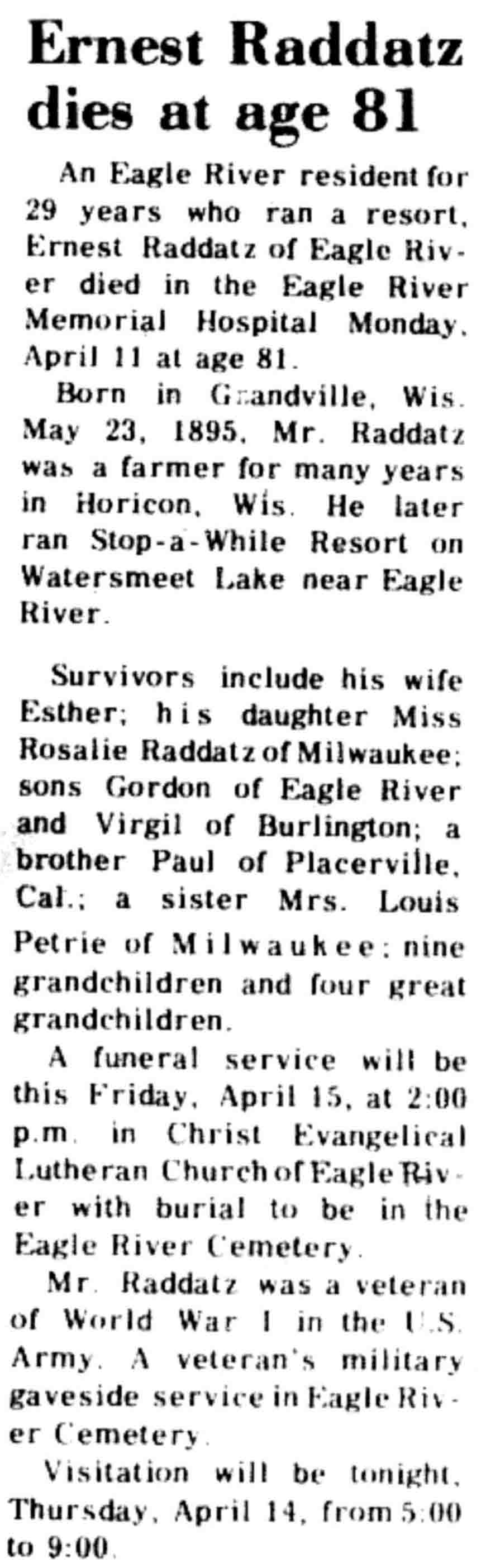 Ernest Raddatz dies at age 81

An Eagle River resident for 29 years who ran a resort, Ernest Raddatz of Eagle River died in the Eagle River Memorial Hospital Monday, April 11 at age 81.

Born in Grandville, Wis. May 23, 1895, Mr. Raddatz was a farmer for many years in Horicon, Wis. He later ran Stop-a-While Resort on Watersmeet Lake near Eagle River.

Survivors include his wife Esther; his daughter Miss Rosalie Raddatz of Milwaukee; sons Gordon of Eagle River and Virgil of Burlington; a brother Paul of Placerville, Cal.; a sister Mrs. Louis Petrie of Milwaukee; nine grandchildren and four great grandchildren.

A funeral service will be this Friday, April 15, at 2:00 p.m. in Christ Evangelical Lutheran Church of Eagle River with burial to be in the Eagle River Cemetery.

Mr. Raddatz was a veteran of World War I in the U.S. Army. A veteran's military gaveside service in Eagle River Cemetery.

Visitation will be tonight, Thursday, April 14, from 5:00 to 9:00.